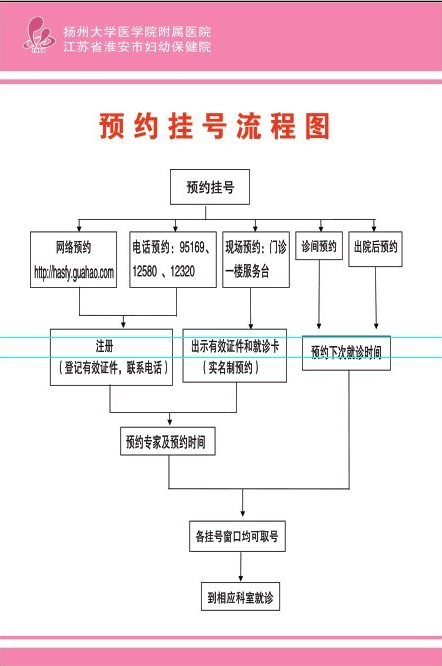 扬州大学医学院附属医院
江苏省淮安市妇幼保健院

预约挂号流程图

预约挂号

网络预约
http://hasfy.guahao.com

电话预约：95169、12580 、12320

现场预约：门诊一楼服务台

诊间预约

出院后预约

注册
（登记有效证件，联系电话）

出示有效证件和就诊卡
（实名制预约）

预约下次就诊时间

预约专家及预约时间

各挂号窗口均可取号

到相应科室就诊